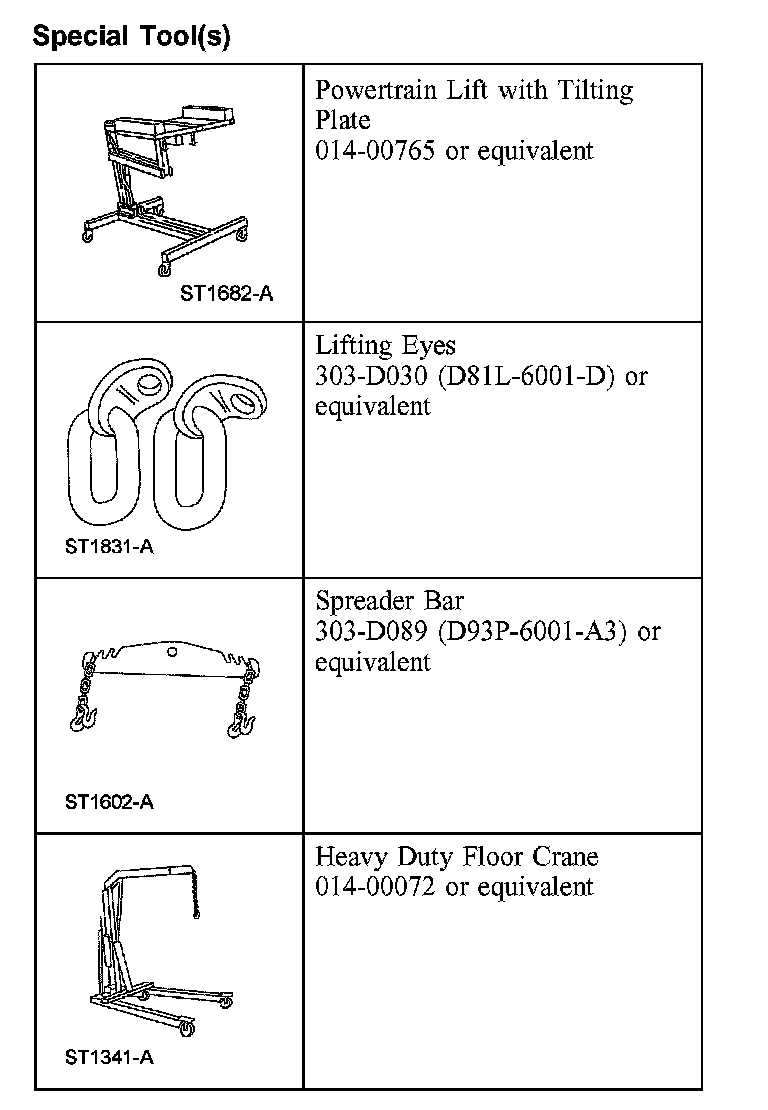 Special Tool(s)

| | |
|---|---|
| ST1682-A | Powertrain Lift with Tilting Plate 014-00765 or equivalent |
| ST1831-A | Lifting Eyes 303-D030 (D81L-6001-D) or equivalent |
| ST1602-A | Spreader Bar 303-D089 (D93P-6001-A3) or equivalent |
| ST1341-A | Heavy Duty Floor Crane 014-00072 or equivalent |